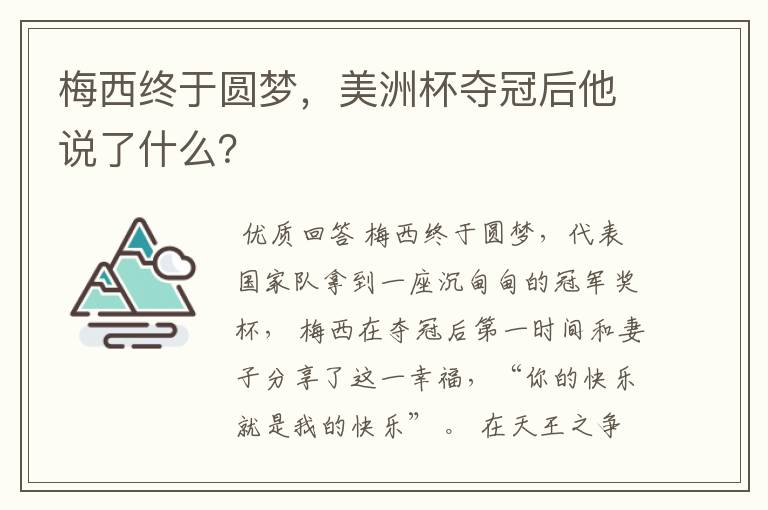 梅西终于圆梦，美洲杯夺冠后他说了什么?

优质回答 梅西终于圆梦，代表国家队拿到一座沉甸甸的冠军奖杯，梅西在夺冠后第一时间和妻子分享了这一幸福，“你的快乐就是我的快乐”。在天王之争